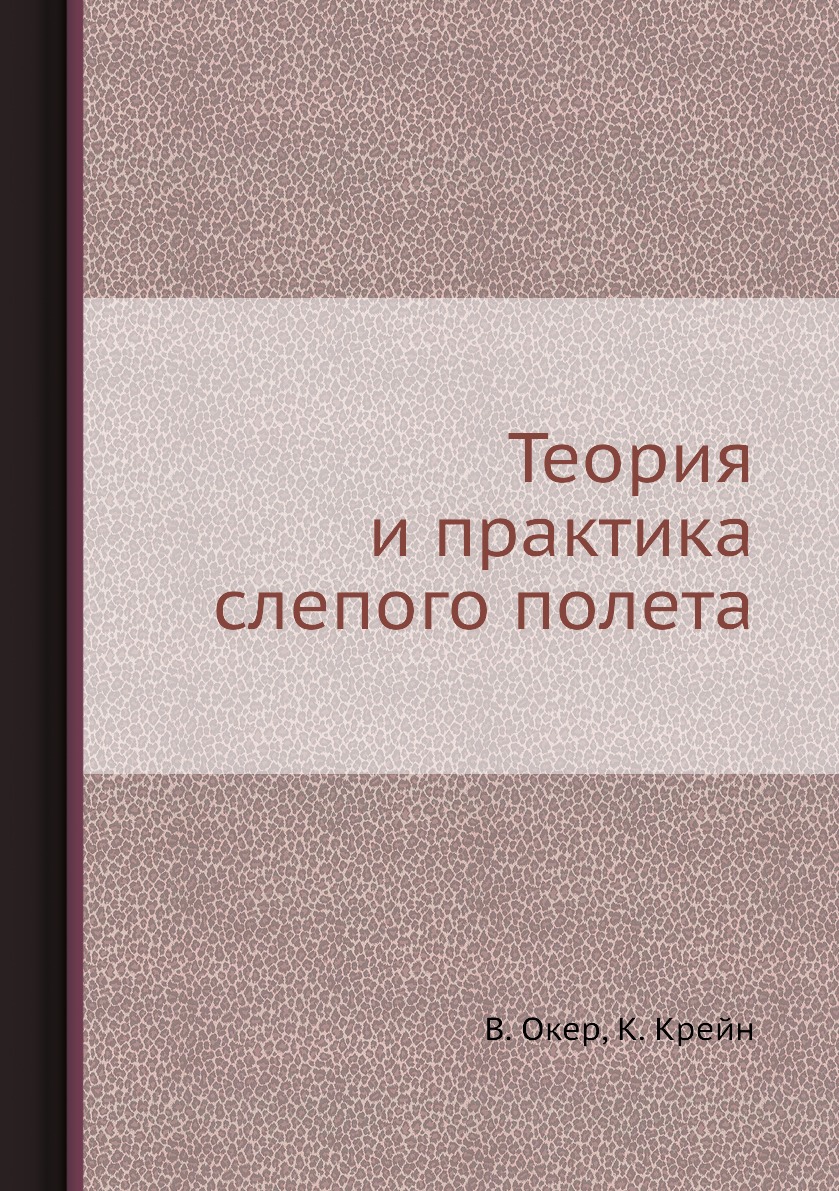 Теория
и практика
слепого полета

В. Окер, К. Крейн